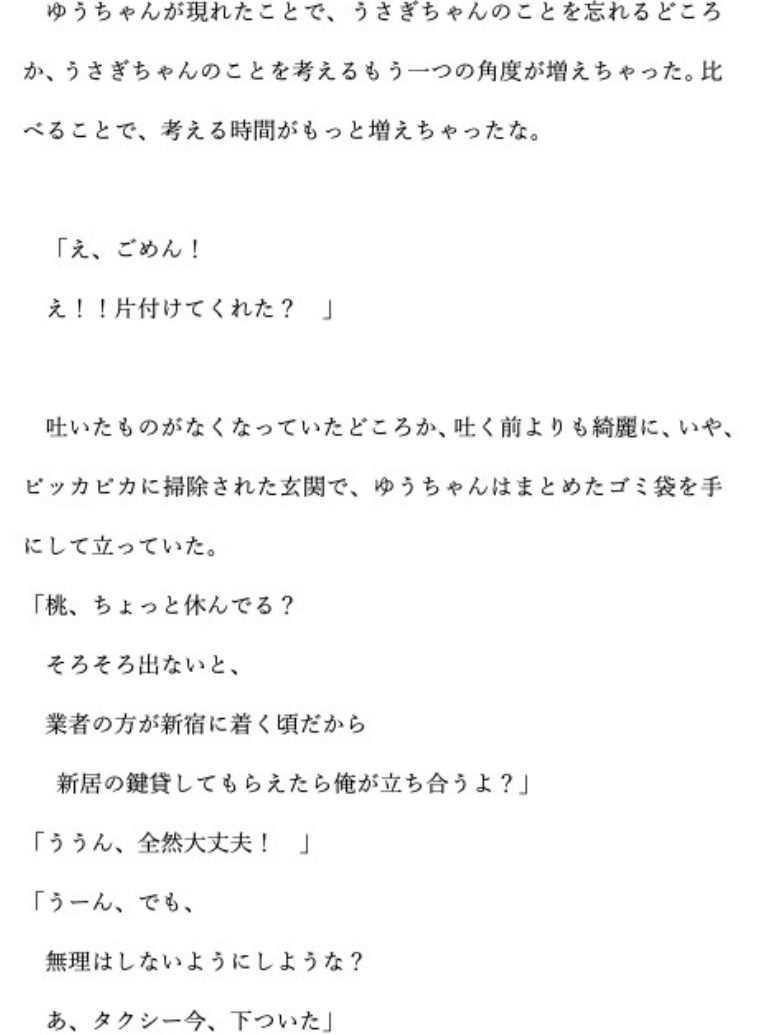 ゆうちゃんが現れたことで、うさぎちゃんのことを忘れるどころか、うさぎちゃんのことを考えるもう一つの角度が増えちゃった。比べることで、考える時間がもっと増えちゃったな。

「え、ごめん！
え！！片付けてくれた？　」

吐いたものがなくなっていたどころか、吐く前よりも綺麗に、いや、ピッカピカに掃除された玄関で、ゆうちゃんはまとめたゴミ袋を手にして立っていた。
「桃、ちょっと休んでる？
そろそろ出ないと、
業者の方が新宿に着く頃だから
新居の鍵貸してもらえたら俺が立ち合うよ？」
「ううん、全然大丈夫！　」
「うーん、でも、
無理はしないようにしような？
あ、タクシー今、下ついた」